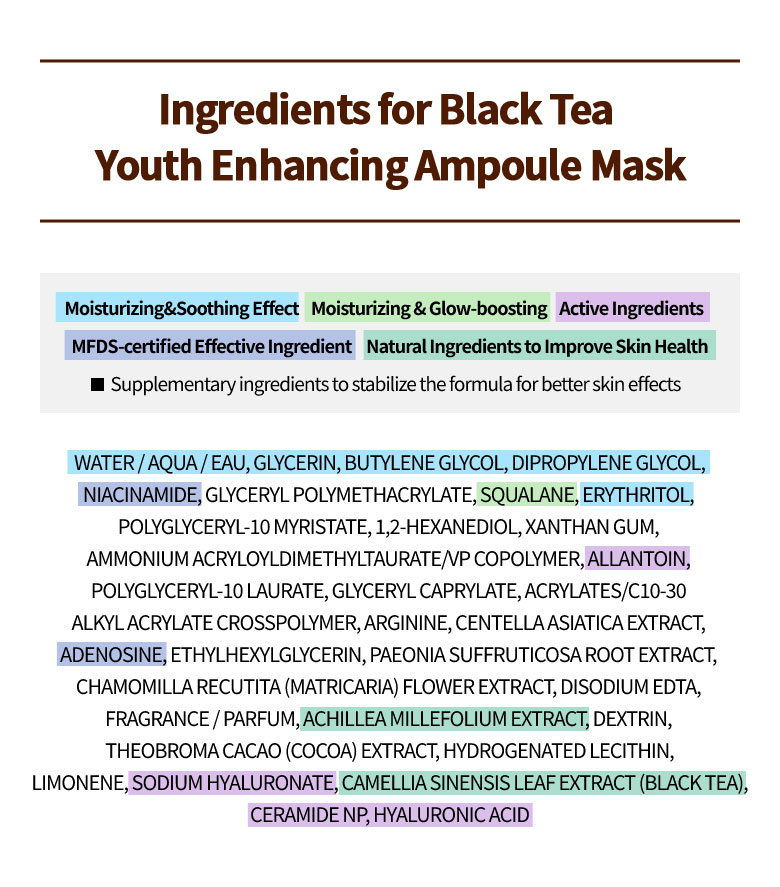 Ingredients for Black Tea Youth Enhancing Ampoule Mask

Moisturizing&Soothing Effect Moisturizing & Glow-boosting Active Ingredients
MFDS-certified Effective Ingredient Natural Ingredients to Improve Skin Health
■ Supplementary ingredients to stabilize the formula for better skin effects

WATER / AQUA / EAU, GLYCERIN, BUTYLENE GLYCOL, DIPROPYLENE GLYCOL, NIACINAMIDE, GLYCERYL POLYMETHACRYLATE, SQUALANE, ERYTHRITOL, POLYGLYCERYL-10 MYRISTATE, 1,2-HEXANEDIOL, XANTHAN GUM, AMMONIUM ACRYLOYLDIMETHYLTAURATE/VP COPOLYMER, ALLANTOIN, POLYGLYCERYL-10 LAURATE, GLYCERYL CAPRYLATE, ACRYLATES/C10-30 ALKYL ACRYLATE CROSSPOLYMER, ARGININE, CENTELLA ASIATICA EXTRACT, ADENOSINE, ETHYLHEXYLGLYCERIN, PAEONIA SUFFRUTICOSA ROOT EXTRACT, CHAMOMILLA RECUTITA (MATRICARIA) FLOWER EXTRACT, DISODIUM EDTA, FRAGRANCE / PARFUM, ACHILLEA MILLEFOLIUM EXTRACT, DEXTRIN, THEOBROMA CACAO (COCOA) EXTRACT, HYDROGENATED LECITHIN, LIMONENE, SODIUM HYALURONATE, CAMELLIA SINENSIS LEAF EXTRACT (BLACK TEA), CERAMIDE NP, HYALURONIC ACID